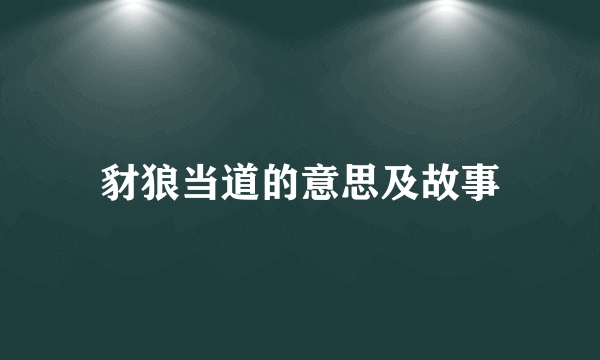 豺狼当道的意思及故事